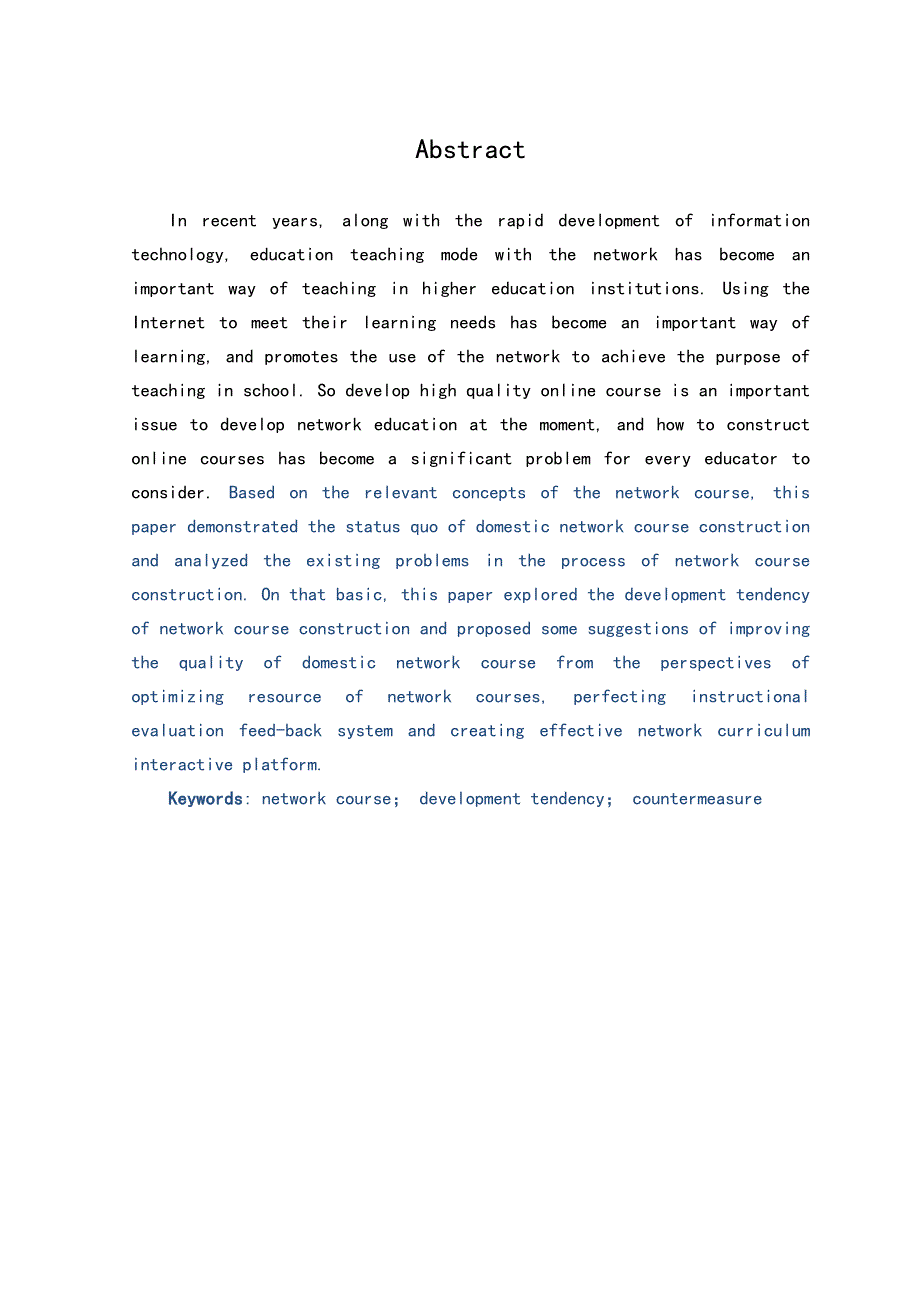 Abstract

In recent years, along with the rapid development of information technology, education teaching mode with the network has become an important way of teaching in higher education institutions. Using the Internet to meet their learning needs has become an important way of learning, and promotes the use of the network to achieve the purpose of teaching in school. So develop high quality online course is an important issue to develop network education at the moment, and how to construct online courses has become a significant problem for every educator to consider. Based on the relevant concepts of the network course, this paper demonstrated the status quo of domestic network course construction and analyzed the existing problems in the process of network course construction. On that basic, this paper explored the development tendency of network course construction and proposed some suggestions of improving the quality of domestic network course from the perspectives of optimizing resource of network courses, perfecting instructional evaluation feed-back system and creating effective network curriculum interactive platform.

Keywords: network course; development tendency; countermeasure